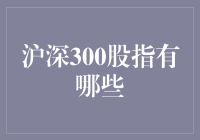 沪深300股指有哪些